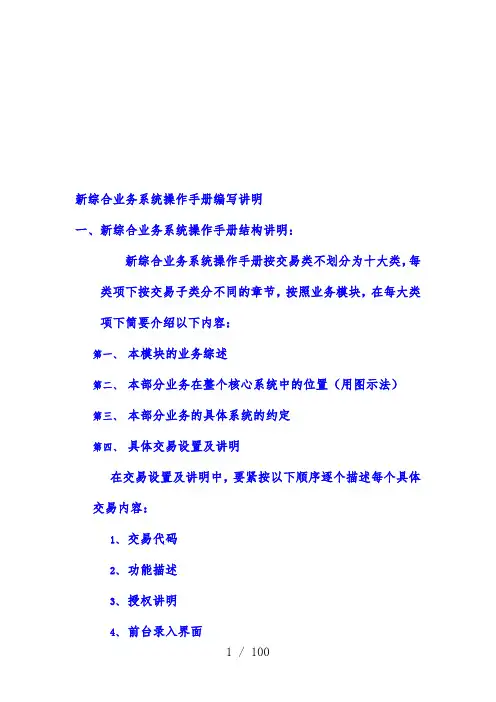 新综合业务系统操作手册编写讲明

一、新综合业务系统操作手册结构讲明：

新综合业务系统操作手册按交易类不划分为十大类，每类项下按交易子类分不同的章节，按照业务模块，在每大类项下简要介绍以下内容：

第一、 本模块的业务综述

第二、 本部分业务在整个核心系统中的位置（用图示法）

第三、 本部分业务的具体系统的约定

第四、 具体交易设置及讲明

在交易设置及讲明中，要紧按以下顺序逐个描述每个具体交易内容：

1、交易代码

2、功能描述

3、授权讲明

4、前台录入界面

1 / 100